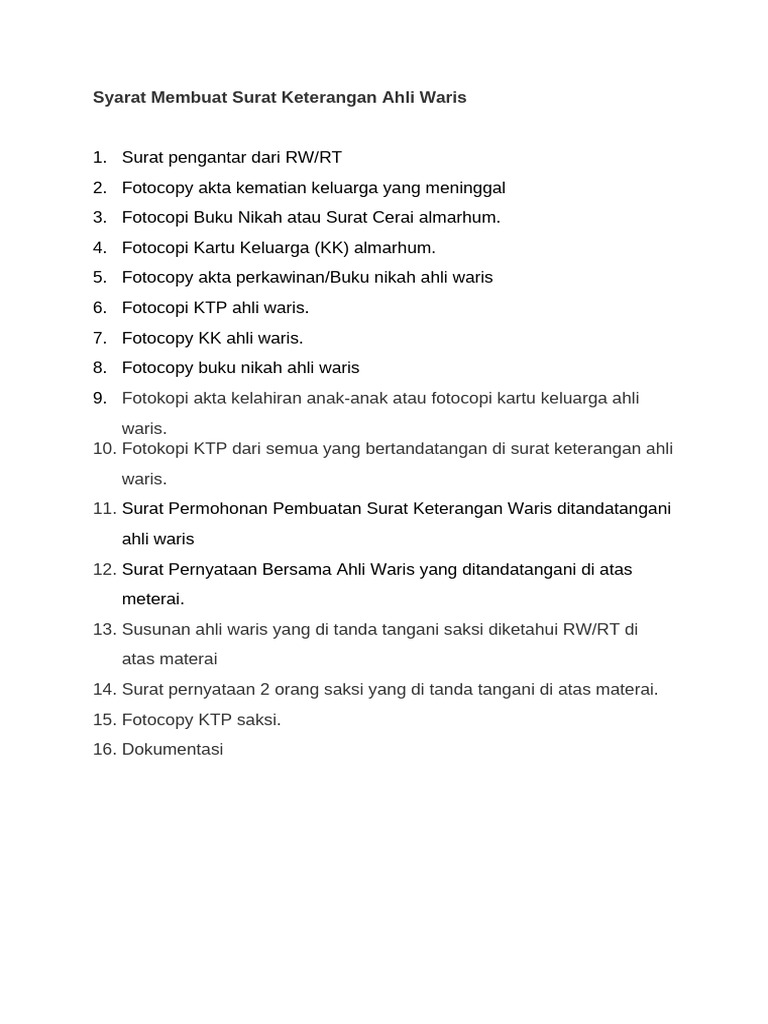 Syarat Membuat Surat Keterangan Ahli Waris

1. Surat pengantar dari RW/RT
2. Fotocopy akta kematian keluarga yang meninggal
3. Fotocopi Buku Nikah atau Surat Cerai almarhum.
4. Fotocopi Kartu Keluarga (KK) almarhum.
5. Fotocopy akta perkawinan/Buku nikah ahli waris
6. Fotocopi KTP ahli waris.
7. Fotocopy KK ahli waris.
8. Fotocopy buku nikah ahli waris
9. Fotokopi akta kelahiran anak-anak atau fotocopi kartu keluarga ahli waris.
10. Fotokopi KTP dari semua yang bertandatangan di surat keterangan ahli waris.
11. Surat Permohonan Pembuatan Surat Keterangan Waris ditandatangani ahli waris
12. Surat Pernyataan Bersama Ahli Waris yang ditandatangani di atas meterai.
13. Susunan ahli waris yang di tanda tangani saksi diketahui RW/RT di atas materai
14. Surat pernyataan 2 orang saksi yang di tanda tangani di atas materai.
15. Fotocopy KTP saksi.
16. Dokumentasi